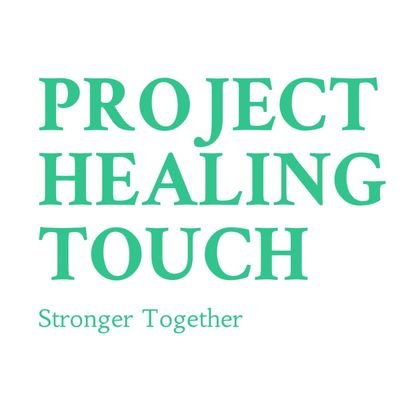 PROJECT
HEALING
TOUCH

Stronger Together